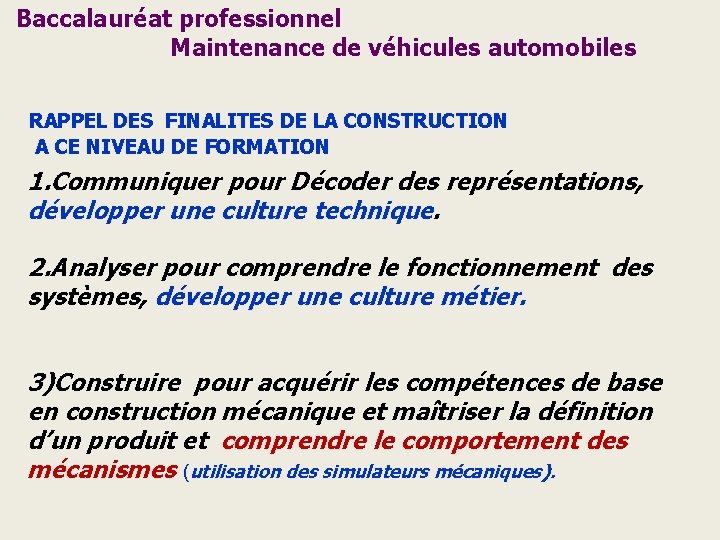 Baccalauréat professionnel
Maintenance de véhicules automobiles

RAPPEL DES FINALITES DE LA CONSTRUCTION A CE NIVEAU DE FORMATION

1.Communiquer pour Décoder des représentations, développer une culture technique.

2.Analyser pour comprendre le fonctionnement des systèmes, développer une culture métier.

3)Construire pour acquérir les compétences de base en construction mécanique et maîtriser la définition d'un produit et comprendre le comportement des mécanismes (utilisation des simulateurs mécaniques).